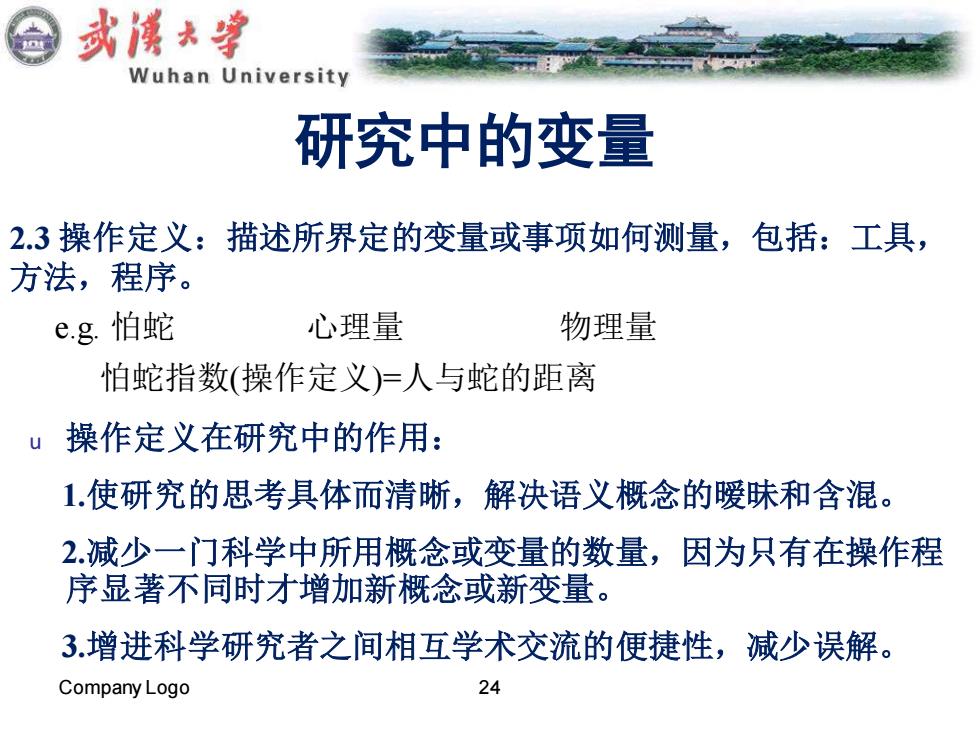 武漢大學
Wuhan University

研究中的变量

2.3 操作定义：描述所界定的变量或事项如何测量，包括：工具，方法，程序。

e.g. 怕蛇　　心理量　　物理量

怕蛇指数(操作定义)=人与蛇的距离

u 操作定义在研究中的作用：

1.使研究的思考具体而清晰，解决语义概念的暧昧和含混。

2.减少一门科学中所用概念或变量的数量，因为只有在操作程序显著不同时才增加新概念或新变量。

3.增进科学研究者之间相互学术交流的便捷性，减少误解。

Company Logo　24